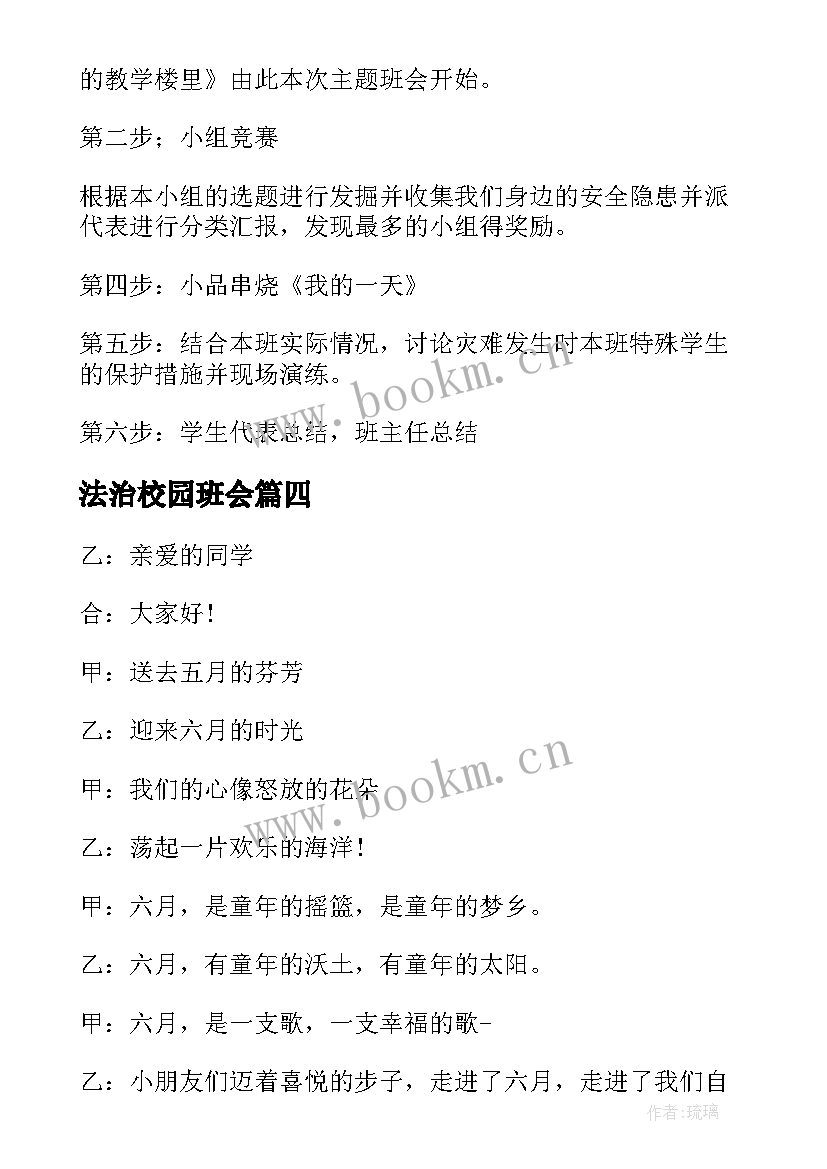 的教学楼里》由此本次主题班会开始。

第二步；小组竞赛

根据本小组的选题进行发掘并收集我们身边的安全隐患并派代表进行分类汇报，发现最多的小组得奖励。

第四步：小品串烧《我的一天》

第五步：结合本班实际情况，讨论灾难发生时本班特殊学生的保护措施并现场演练。

第六步：学生代表总结，班主任总结

法治校园班会篇四

乙：亲爱的同学

合：大家好！

甲：送去五月的芬芳

乙：迎来六月的时光

甲：我们的心像怒放的花朵

乙：荡起一片欢乐的海洋！

甲：六月，是童年的摇篮，是童年的梦乡。

乙：六月，有童年的沃土，有童年的太阳。

甲：六月，是一支歌，一支幸福的歌-

乙：小朋友们迈着喜悦的步子，走进了六月，走进了我们自

www.bookm.cn

www.bookm.cn

作者:琉璃